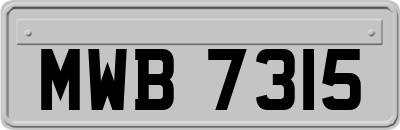 MWB 7315